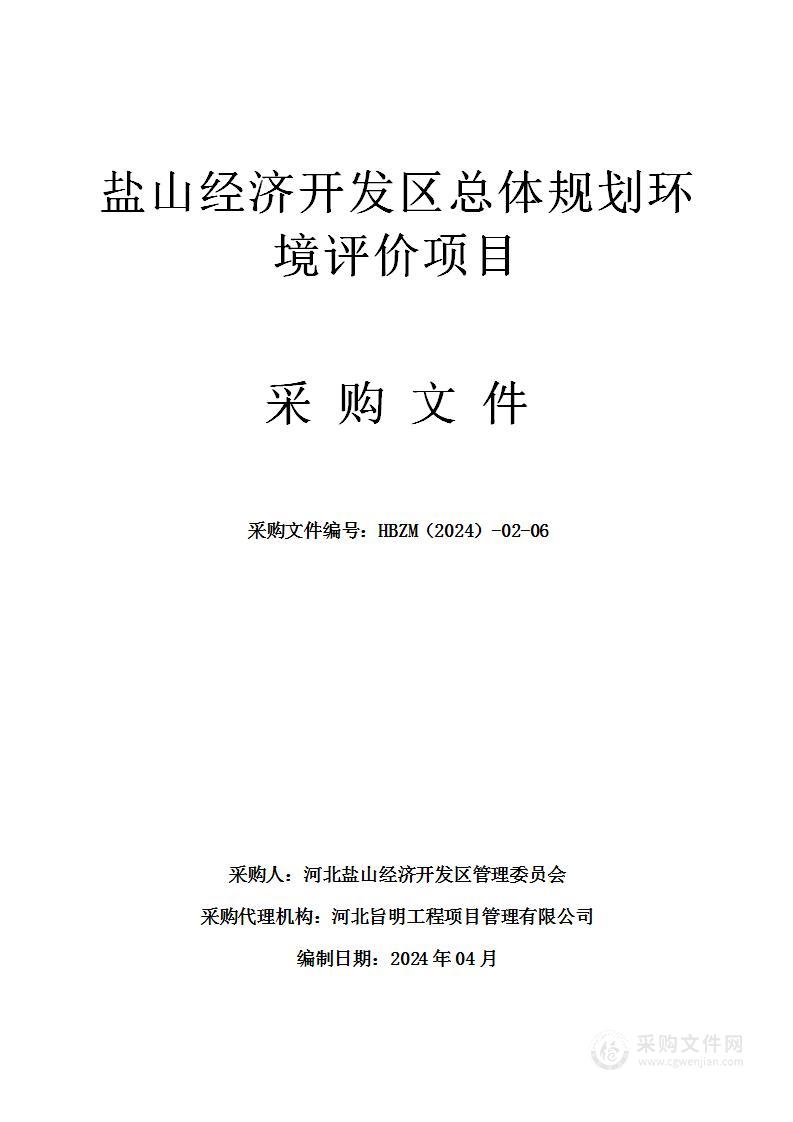 盐山经济开发区总体规划环境评价项目

采 购 文 件

采购文件编号：HBZM（2024）-02-06

采购人：河北盐山经济开发区管理委员会

采购代理机构：河北旨明工程项目管理有限公司

编制日期：2024 年 04 月

采购文件网
www.cgwenjian.com